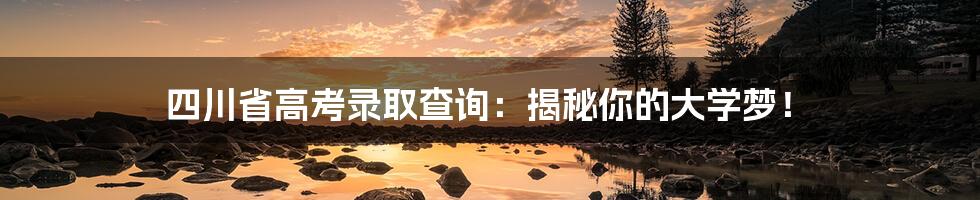 四川省高考录取查询：揭秘你的大学梦！